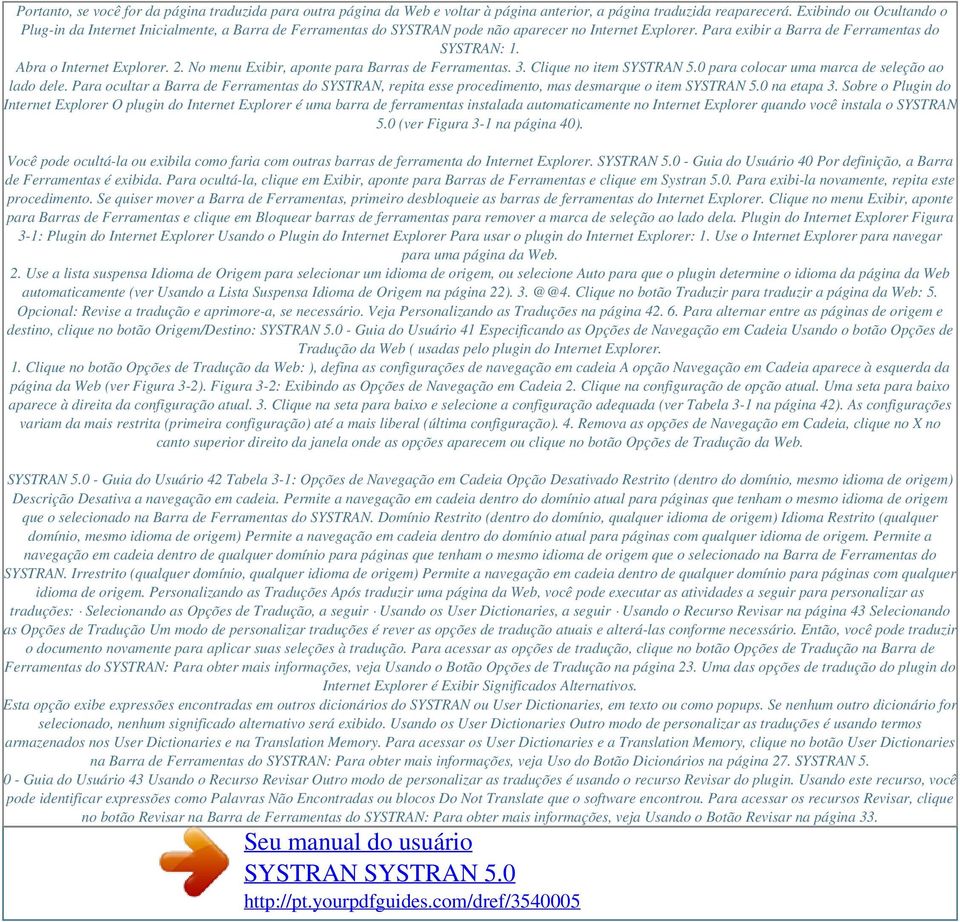 Portanto, se você for da página traduzida para outra página da Web e voltar à página anterior, a página traduzida reaparecerá. Exibindo ou Ocultando o Plug-in da Internet Inicialmente, a Barra de Ferramentas do SYSTRAN pode não aparecer no Internet Explorer. Para exibir a Barra de Ferramentas do SYSTRAN: 1.
Abra o Internet Explorer. 2. No menu Exibir, aponte para Barras de Ferramentas. 3. Clique no item SYSTRAN 5.0 para colocar uma marca de seleção ao lado dele. Para ocultar a Barra de Ferramentas do SYSTRAN, repita esse procedimento, mas desmarque o item SYSTRAN 5.0 na etapa 3. Sobre o Plugin do Internet Explorer O plugin do Internet Explorer é uma barra de ferramentas instalada automaticamente no Internet Explorer quando você instala o SYSTRAN 5.0 (ver Figura 3-1 na página 40).

Você pode ocultá-la ou exibila como faria com outras barras de ferramenta do Internet Explorer. SYSTRAN 5.0 - Guia do Usuário 40 Por definição, a Barra de Ferramentas é exibida. Para ocultá-la, clique em Exibir, aponte para Barras de Ferramentas e clique em Systran 5.0. Para exibi-la novamente, repita este procedimento. Se quiser mover a Barra de Ferramentas, primeiro desbloqueie as barras de ferramentas do Internet Explorer. Clique no menu Exibir, aponte para Barras de Ferramentas e clique em Bloquear barras de ferramentas para remover a marca de seleção ao lado dela. Plugin do Internet Explorer Figura 3-1: Plugin do Internet Explorer Usando o Plugin do Internet Explorer Para usar o plugin do Internet Explorer: 1. Use o Internet Explorer para navegar para uma página da Web.
2. Use a lista suspensa Idioma de Origem para selecionar um idioma de origem, ou selecione Auto para que o plugin determine o idioma da página da Web automaticamente (ver Usando a Lista Suspensa Idioma de Origem na página 22). 3. @@4. Clique no botão Traduzir para traduzir a página da Web: 5. Opcional: Revise a tradução e aprimore-a, se necessário. Veja Personalizando as Traduções na página 42. 6. Para alternar entre as páginas de origem e destino, clique no botão Origem/Destino: SYSTRAN 5.0 - Guia do Usuário 41 Especificando as Opções de Navegação em Cadeia Usando o botão Opções de Tradução da Web ( usadas pelo plugin do Internet Explorer.
1. Clique no botão Opções de Tradução da Web: ), defina as configurações de navegação em cadeia A opção Navegação em Cadeia aparece à esquerda da página da Web (ver Figura 3-2). Figura 3-2: Exibindo as Opções de Navegação em Cadeia 2. Clique na configuração de opção atual. Uma seta para baixo aparece à direita da configuração atual. 3. Clique na seta para baixo e selecione a configuração adequada (ver Tabela 3-1 na página 42). As configurações variam da mais restrita (primeira configuração) até a mais liberal (última configuração). 4. Remova as opções de Navegação em Cadeia, clique no X no canto superior direito da janela onde as opções aparecem ou clique no botão Opções de Tradução da Web.

SYSTRAN 5.0 - Guia do Usuário 42 Tabela 3-1: Opções de Navegação em Cadeia Opção Desativado Restrito (dentro do domínio, mesmo idioma de origem) Descrição Desativa a navegação em cadeia. Permite a navegação em cadeia dentro do domínio atual para páginas que tenham o mesmo idioma de origem que o selecionado na Barra de Ferramentas do SYSTRAN. Domínio Restrito (dentro do domínio, qualquer idioma de origem) Idioma Restrito (qualquer domínio, mesmo idioma de origem) Permite a navegação em cadeia dentro do domínio atual para páginas com qualquer idioma de origem. Permite a navegação em cadeia dentro de qualquer domínio para páginas que tenham o mesmo idioma de origem que o selecionado na Barra de Ferramentas do SYSTRAN. Irrestrito (qualquer domínio, qualquer idioma de origem) Permite a navegação em cadeia dentro de qualquer domínio para páginas com qualquer idioma de origem. Personalizando as Traduções Após traduzir uma página da Web, você pode executar as atividades a seguir para personalizar as traduções: · Selecionando as Opções de Tradução, a seguir · Usando os User Dictionaries, a seguir · Usando o Recurso Revisar na página 43 Selecionando as Opções de Tradução Um modo de personalizar traduções é rever as opções de tradução atuais e alterá-las conforme necessário. Então, você pode traduzir o documento novamente para aplicar suas seleções à tradução. Para acessar as opções de tradução, clique no botão Opções de Tradução na Barra de Ferramentas do SYSTRAN: Para obter mais informações, veja Usando o Botão Opções de Tradução na página 23. Uma das opções de tradução do plugin do Internet Explorer é Exibir Significados Alternativos.
Esta opção exibe expressões encontradas em outros dicionários do SYSTRAN ou User Dictionaries, em texto ou como popups. Se nenhum outro dicionário for selecionado, nenhum significado alternativo será exibido. Usando os User Dictionaries Outro modo de personalizar as traduções é usando termos armazenados nos User Dictionaries e na Translation Memory. Para acessar os User Dictionaries e a Translation Memory, clique no botão User Dictionaries na Barra de Ferramentas do SYSTRAN: Para obter mais informações, veja Uso do Botão Dicionários na página 27. SYSTRAN 5.
0 - Guia do Usuário 43 Usando o Recurso Revisar Outro modo de personalizar as traduções é usando o recurso Revisar do plugin. Usando este recurso, você pode identificar expressões como Palavras Não Encontradas ou blocos Do Not Translate que o software encontrou. Para acessar os recursos Revisar, clique no botão Revisar na Barra de Ferramentas do SYSTRAN: Para obter mais informações, veja Usando o Botão Revisar na página 33.

Seu manual do usuário
SYSTRAN SYSTRAN 5.0
http://pt.yourpdfguides.com/dref/3540005